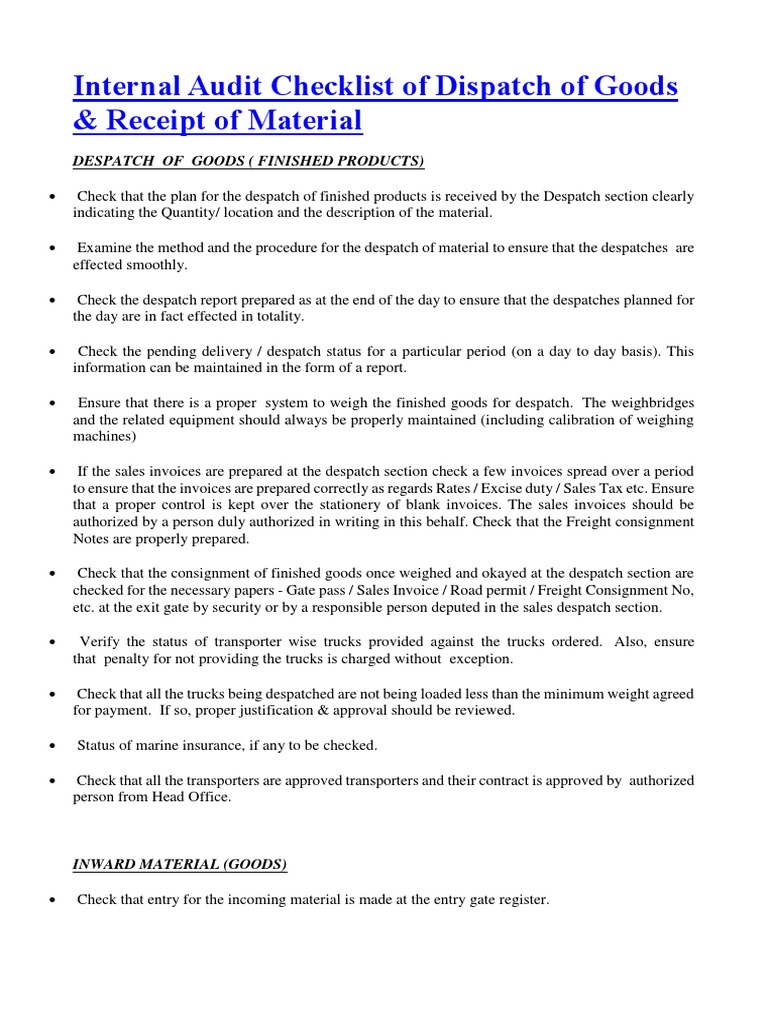 Internal Audit Checklist of Dispatch of Goods & Receipt of Material

DESPATCH OF GOODS ( FINISHED PRODUCTS)

• Check that the plan for the despatch of finished products is received by the Despatch section clearly indicating the Quantity/ location and the description of the material.

• Examine the method and the procedure for the despatch of material to ensure that the despatches are effected smoothly.

• Check the despatch report prepared as at the end of the day to ensure that the despatches planned for the day are in fact effected in totality.

• Check the pending delivery / despatch status for a particular period (on a day to day basis). This information can be maintained in the form of a report.

• Ensure that there is a proper system to weigh the finished goods for despatch. The weighbridges and the related equipment should always be properly maintained (including calibration of weighing machines)

• If the sales invoices are prepared at the despatch section check a few invoices spread over a period to ensure that the invoices are prepared correctly as regards Rates / Excise duty / Sales Tax etc. Ensure that a proper control is kept over the stationery of blank invoices. The sales invoices should be authorized by a person duly authorized in writing in this behalf. Check that the Freight consignment Notes are properly prepared.

• Check that the consignment of finished goods once weighed and okayed at the despatch section are checked for the necessary papers - Gate pass / Sales Invoice / Road permit / Freight Consignment No, etc. at the exit gate by security or by a responsible person deputed in the sales despatch section.

• Verify the status of transporter wise trucks provided against the trucks ordered. Also, ensure that penalty for not providing the trucks is charged without exception.

• Check that all the trucks being despatched are not being loaded less than the minimum weight agreed for payment. If so, proper justification & approval should be reviewed.

• Status of marine insurance, if any to be checked.

• Check that all the transporters are approved transporters and their contract is approved by authorized person from Head Office.

INWARD MATERIAL (GOODS)

• Check that entry for the incoming material is made at the entry gate register.